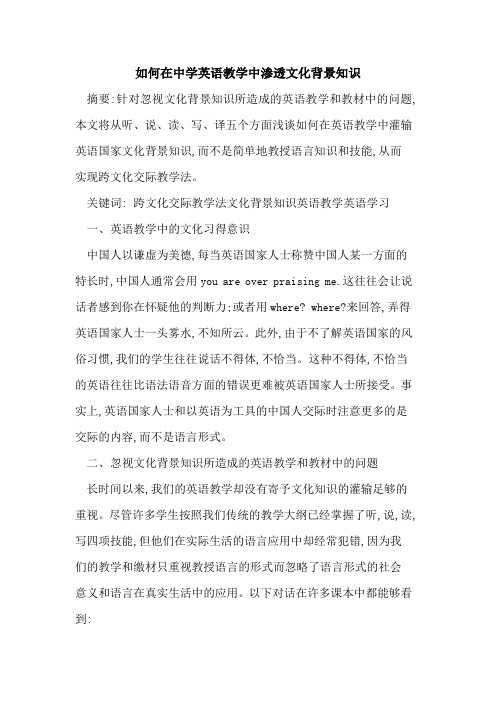 如何在中学英语教学中渗透文化背景知识

摘要:针对忽视文化背景知识所造成的英语教学和教材中的问题,本文将从听、说、读、写、译五个方面浅谈如何在英语教学中灌输英语国家文化背景知识,而不是简单地教授语言知识和技能,从而实现跨文化交际教学法。

关键词: 跨文化交际教学法文化背景知识英语教学英语学习

一、英语教学中的文化习得意识

中国人以谦虚为美德,每当英语国家人士称赞中国人某一方面的特长时,中国人通常会用 you are over praising me.这往往会让说话者感到你在怀疑他的判断力;或者用 where? where?来回答,弄得英语国家人士一头雾水,不知所云。此外,由于不了解英语国家的风俗习惯,我们的学生往往说话不得体,不恰当。这种不得体,不恰当的英语往往比语法语音方面的错误更难被英语国家人士所接受。事实上,英语国家人士和以英语为工具的中国人交际时注意更多的是交际的内容,而不是语言形式。

二、忽视文化背景知识所造成的英语教学和教材中的问题

长时间以来,我们的英语教学却没有寄予文化知识的灌输足够的重视。尽管许多学生按照我们传统的教学大纲已经掌握了听,说,读,写四项技能,但他们在实际生活的语言应用中却经常犯错,因为我们的教学和缴材只重视教授语言的形式而忽略了语言形式的社会意义和语言在真实生活中的应用。以下对话在许多课本中都能够看到: